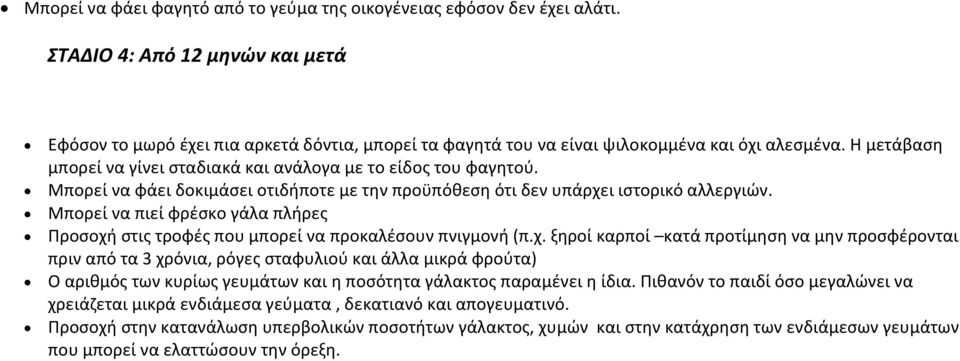 • Μπορεί να φάει φαγητό από το γεύμα της οικογένειας εφόσον δεν έχει αλάτι.

ΣΤΑΔΙΟ 4: Από 12 μηνών και μετά

• Εφόσον το μωρό έχει πια αρκετά δόντια, μπορεί τα φαγητά του να είναι ψιλοκομμένα και όχι αλεσμένα. Η μετάβαση μπορεί να γίνει σταδιακά και ανάλογα με το είδος του φαγητού.
• Μπορεί να φάει δοκιμάσει οτιδήποτε με την προϋπόθεση ότι δεν υπάρχει ιστορικό αλλεργιών.
• Μπορεί να πιεί φρέσκο γάλα πλήρες
• Προσοχή στις τροφές που μπορεί να προκαλέσουν πνιγμονή (π.χ. ξηροί καρποί –κατά προτίμηση να μην προσφέρονται πριν από τα 3 χρόνια, ρόγες σταφυλιού και άλλα μικρά φρούτα)
• Ο αριθμός των κυρίως γευμάτων και η ποσότητα γάλακτος παραμένει η ίδια. Πιθανόν το παιδί όσο μεγαλώνει να χρειάζεται μικρά ενδιάμεσα γεύματα , δεκατιανό και απογευματινό.
• Προσοχή στην κατανάλωση υπερβολικών ποσοτήτων γάλακτος, χυμών και στην κατάχρηση των ενδιάμεσων γευμάτων που μπορεί να ελαττώσουν την όρεξη.